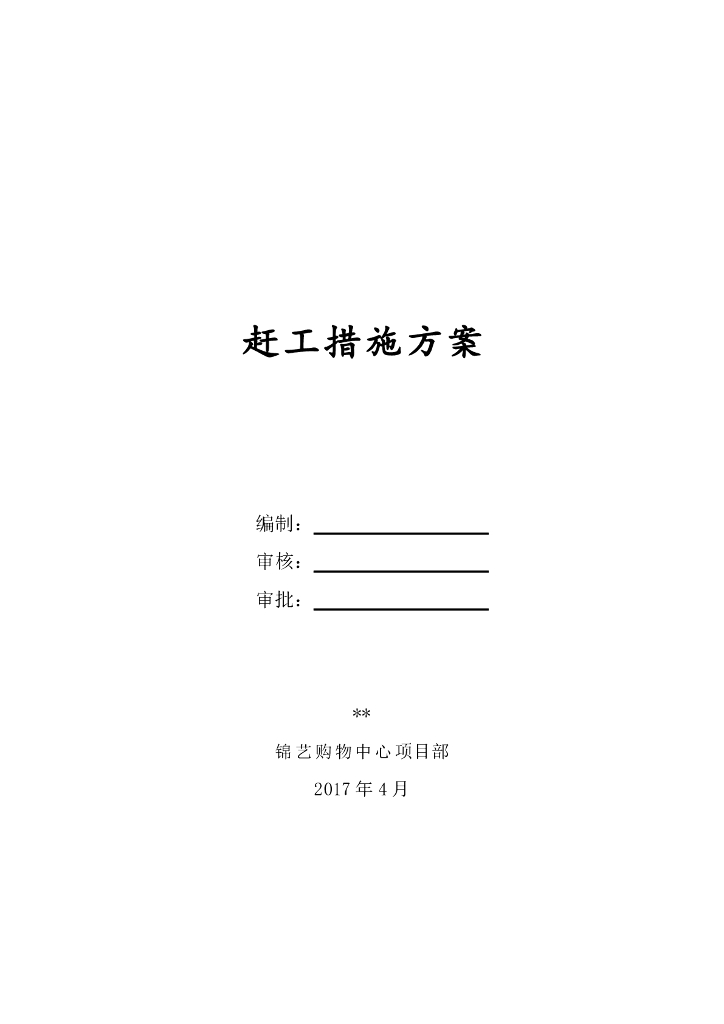 赶工措施方案

编制：

审核：

审批：

**

锦艺购物中心项目部

2017年4月